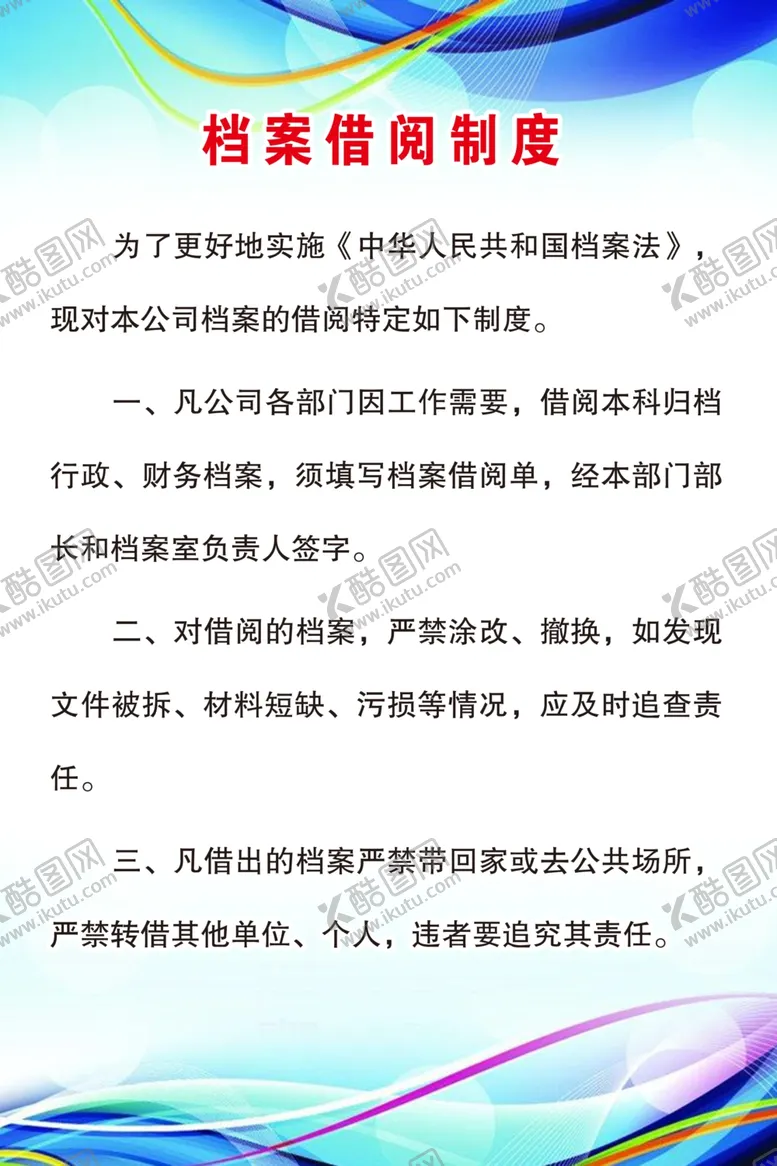 档案借阅制度

为了更好地实施《中华人民共和国档案法》，现对本公司档案的借阅特定如下制度。

一、凡公司各部门因工作需要，借阅本科归档行政、财务档案，须填写档案借阅单，经本部门部长和档案室负责人签字。

二、对借阅的档案，严禁涂改、撤换，如发现文件被拆、材料短缺、污损等情况，应及时追查责任。

三、凡借出的档案严禁带回家或去公共场所，严禁转借其他单位、个人，违者要追究其责任。

酷图网 www.ikutu.com